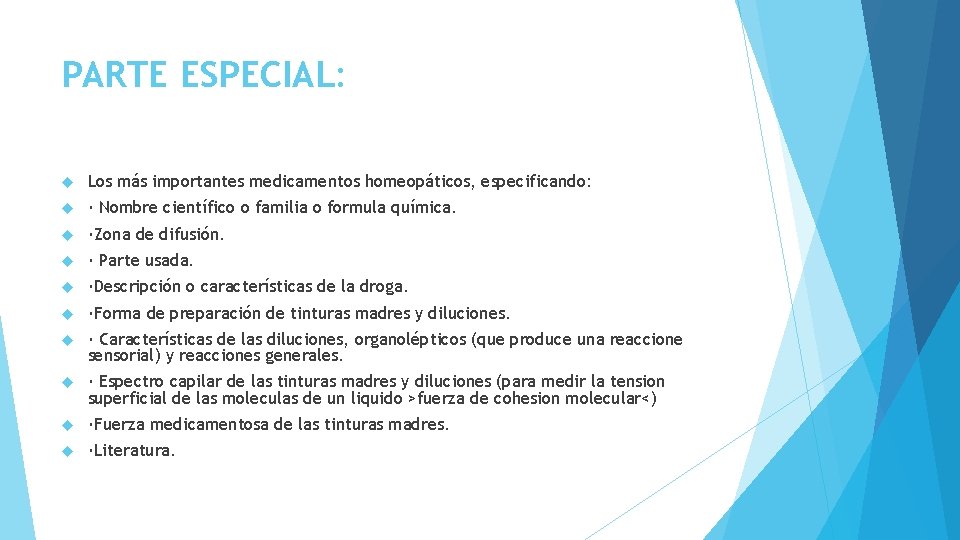 PARTE ESPECIAL:

Los más importantes medicamentos homeopáticos, especificando:

· Nombre científico o familia o formula química.

·Zona de difusión.

· Parte usada.

·Descripción o características de la droga.

·Forma de preparación de tinturas madres y diluciones.

· Características de las diluciones, organolépticos (que produce una reaccione sensorial) y reacciones generales.

· Espectro capilar de las tinturas madres y diluciones (para medir la tension superficial de las moleculas de un liquido >fuerza de cohesion molecular<)

·Fuerza medicamentosa de las tinturas madres.

·Literatura.